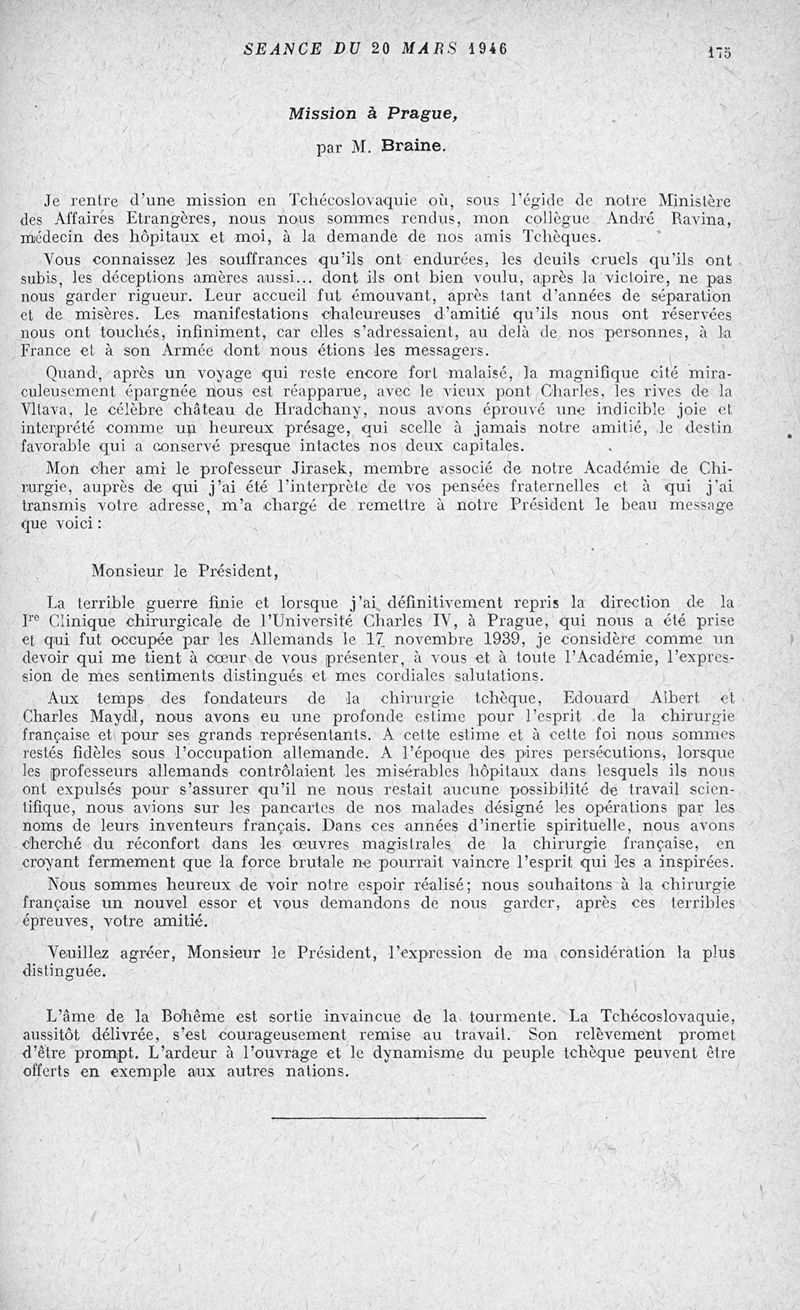 SEANCE DU 20 MARS 1946 175

Mission à Prague,

par M. Braine.

Je rentre d'une mission en Tchécoslovaquie où, sous l'égide de notre Ministère des Affaires Etrangères, nous nous sommes rendus, mon collègue André Ravina, médecin des hôpitaux et moi, à la demande de nos amis Tchèques.

Vous connaissez les souffrances qu'ils ont endurées, les deuils cruels qu'ils ont subis, les déceptions amères aussi... dont ils ont bien voulu, après la victoire, ne pas nous garder rigueur. Leur accueil fut émouvant, après tant d'années de séparation et de misères. Les manifestations chaleureuses d'amitié qu'ils nous ont réservées nous ont touchés, infiniment, car elles s'adressaient, au delà de nos personnes, à la France et à son Armée dont nous étions les messagers.

Quand, après un voyage qui reste encore fort malaisé, la magnifique cité miraculeusement épargnée nous est réapparue, avec le vieux pont Charles, les rives de la Vltava, le célèbre château de Hradchany, nous avons éprouvé une indicible joie et interprété comme un heureux présage, qui scelle à jamais notre amitié, le destin favorable qui a conservé presque intactes nos deux capitales.

Mon cher ami le professeur Jirasek, membre associé de notre Académie de Chirurgie, auprès de qui j'ai été l'interprète de vos pensées fraternelles et à qui j'ai transmis votre adresse, m'a chargé de remettre à notre Président le beau message que voici :

Monsieur le Président,

La terrible guerre finie et lorsque j'ai définitivement repris la direction de la Ire Clinique chirurgicale de l'Université Charles IV, à Prague, qui nous a été prise et qui fut occupée par les Allemands le 17 novembre 1939, je considère comme un devoir qui me tient à cœur de vous présenter, à vous et à toute l'Académie, l'expression de mes sentiments distingués et mes cordiales salutations.

Aux temps des fondateurs de la chirurgie tchèque, Edouard Albert et Charles Maydl, nous avons eu une profonde estime pour l'esprit de la chirurgie française et pour ses grands représentants. A cette estime et à cette foi nous sommes restés fidèles sous l'occupation allemande. A l'époque des pires persécutions, lorsque les professeurs allemands contrôlaient les misérables hôpitaux dans lesquels ils nous ont expulsés pour s'assurer qu'il ne nous restait aucune possibilité de travail scientifique, nous avions sur les pancartes de nos malades désigné les opérations par les noms de leurs inventeurs français. Dans ces années d'inertie spirituelle, nous avons cherché du réconfort dans les œuvres magistrales de la chirurgie française, en croyant fermement que la force brutale ne pourrait vaincre l'esprit qui les a inspirées.

Nous sommes heureux de voir notre espoir réalisé; nous souhaitons à la chirurgie française un nouvel essor et vous demandons de nous garder, après ces terribles épreuves, votre amitié.

Veuillez agréer, Monsieur le Président, l'expression de ma considération la plus distinguée.

L'âme de la Bohême est sortie invaincue de la tourmente. La Tchécoslovaquie, aussitôt délivrée, s'est courageusement remise au travail. Son relèvement promet d'être prompt. L'ardeur à l'ouvrage et le dynamisme du peuple tchèque peuvent être offerts en exemple aux autres nations.